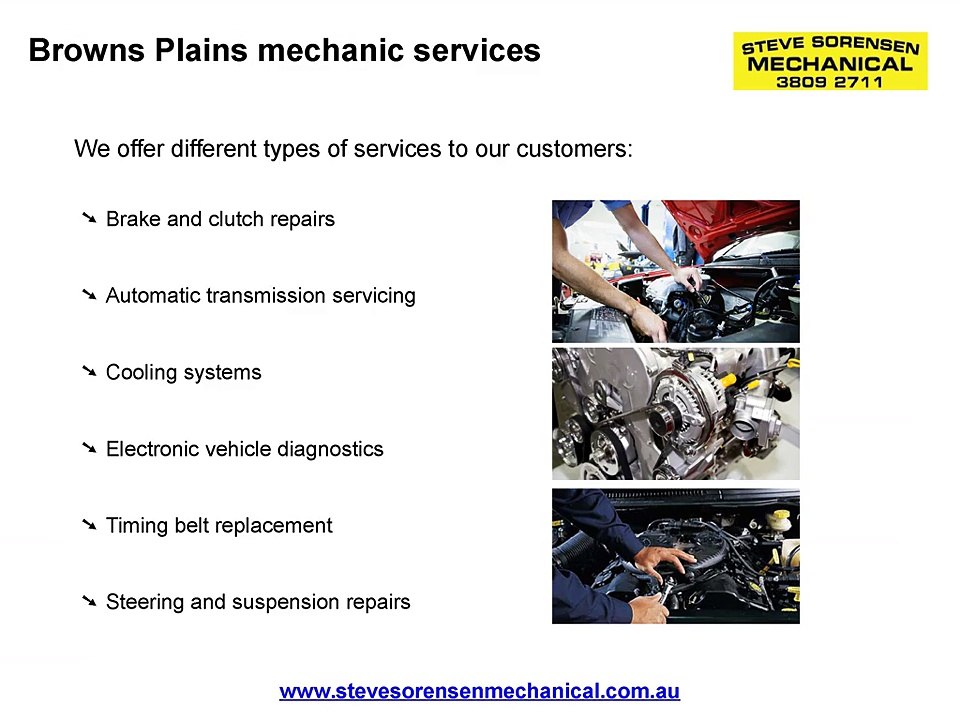 Browns Plains mechanic services

STEVE SORENSEN
MECHANICAL
3809 2711

We offer different types of services to our customers:

➘ Brake and clutch repairs

➘ Automatic transmission servicing

➘ Cooling systems

➘ Electronic vehicle diagnostics

➘ Timing belt replacement

➘ Steering and suspension repairs

www.stevesorensenmechanical.com.au